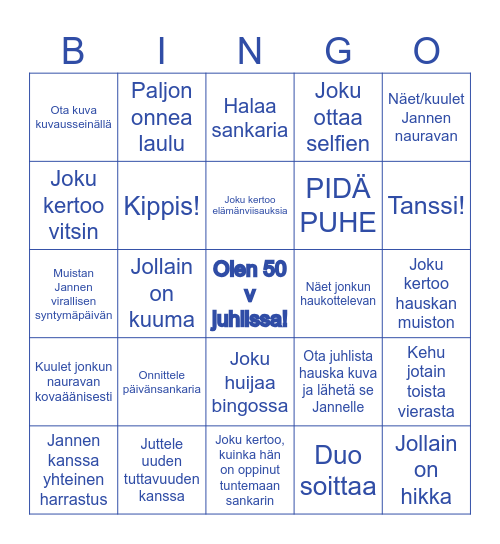 | B | I | N | G | O |
|---|---|---|---|---|
| Ota kuva kuvausseinällä | Paljon onnea laulu | Halaa sankaria | Joku ottaa selfien | Näet/kuulet Jannen nauravan |
| Joku kertoo vitsin | Kippis! | Joku kertoo elämänviisauksia | PIDÄ PUHE | Tanssi! |
| Muistan Jannen virallisen syntymäpäivän | Jollain on kuuma | Olen 50 v juhlissa! | Näet jonkun haukottelevan | Joku kertoo hauskan muiston |
| Kuulet jonkun nauravan kovaäänisesti | Onnittele päivänsankaria | Joku huijaa bingossa | Ota juhlista hauska kuva ja lähetä se Jannelle | Kehu jotain toista vierasta |
| Jannen kanssa yhteinen harrastus | Juttele uuden tuttavuuden kanssa | Joku kertoo, kuinka hän on oppinut tuntemaan sankarin | Duo soittaa | Jollain on hikka |